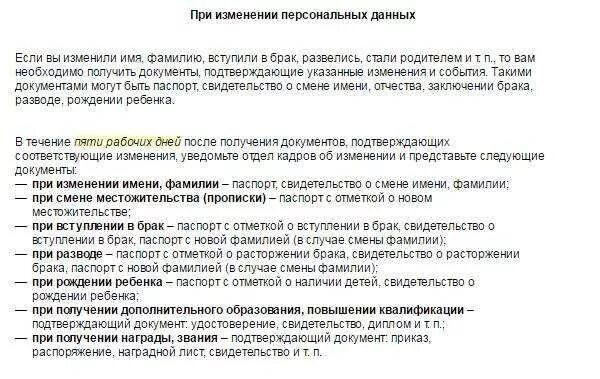 При изменении персональных данных

Если вы изменили имя, фамилию, вступили в брак, развелись, стали родителем и т. п., то вам необходимо получить документы, подтверждающие указанные изменения и события. Такими документами могут быть паспорт, свидетельство о смене имени, отчества, заключении брака, разводе, рождении ребенка.

В течение пяти рабочих дней после получения документов, подтверждающих соответствующие изменения, уведомьте отдел кадров об изменении и представьте следующие документы:
— при изменении имени, фамилии – паспорт, свидетельство о смене имени, фамилии;
— при смене местожительства (прописки) – паспорт с отметкой о новом местожительстве;
— при вступлении в брак – паспорт с отметкой о вступлении в брак, свидетельство о вступлении в брак, паспорт с новой фамилией (в случае смены фамилии);
— при разводе – паспорт с отметкой о расторжении брака, свидетельство о расторжении брака, паспорт с новой фамилией (в случае смены фамилии);
— при рождении ребенка – паспорт с отметкой о наличии детей, свидетельство о рождении ребенка;
— при получении дополнительного образования, повышении квалификации – подтверждающий документ: удостоверение, свидетельство, диплом и т. п.;
— при получении награды, звания – подтверждающий документ: приказ, распоряжение, наградной лист, свидетельство и т. п.